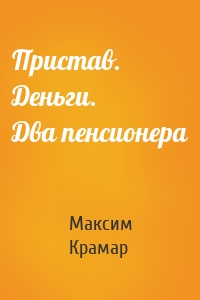 Пристав. Деньги. Два пенсионера

Максим Крамар